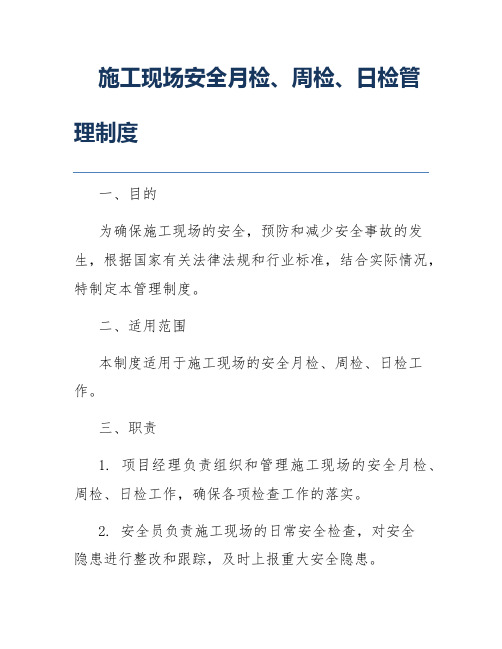 施工现场安全月检、周检、日检管理制度

一、目的

为确保施工现场的安全，预防和减少安全事故的发生，根据国家有关法律法规和行业标准，结合实际情况，特制定本管理制度。

二、适用范围

本制度适用于施工现场的安全月检、周检、日检工作。

三、职责

1. 项目经理负责组织和管理施工现场的安全月检、周检、日检工作，确保各项检查工作的落实。

2. 安全员负责施工现场的日常安全检查，对安全隐患进行整改和跟踪，及时上报重大安全隐患。